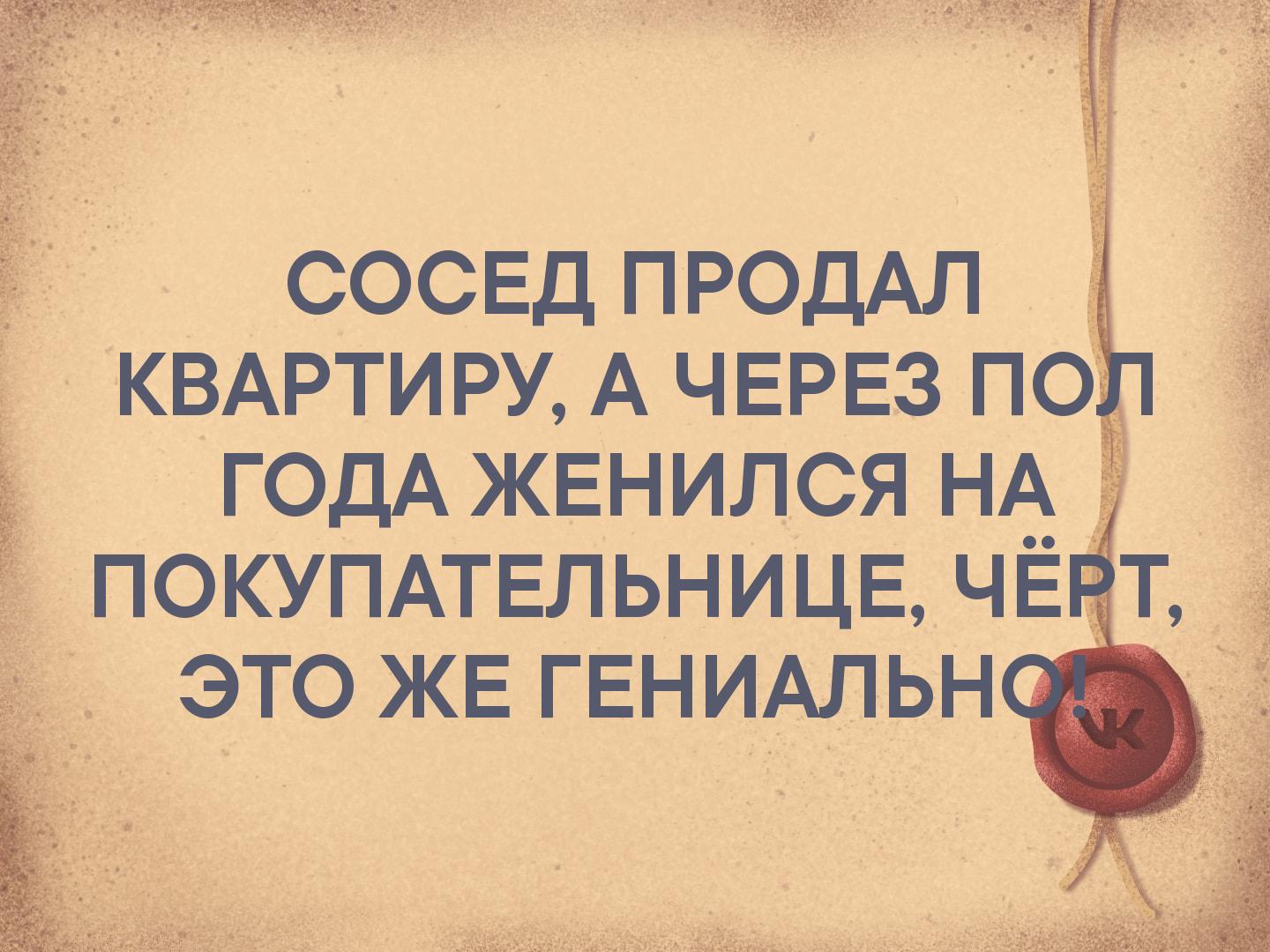 СОСЕД ПРОДАЛ КВАРТИРУ, А ЧЕРЕЗ ПОЛ ГОДА ЖЕНИЛСЯ НА ПОКУПАТЕЛЬНИЦЕ, ЧЁРТ, ЭТО ЖЕ ГЕНИАЛЬНО!

VK